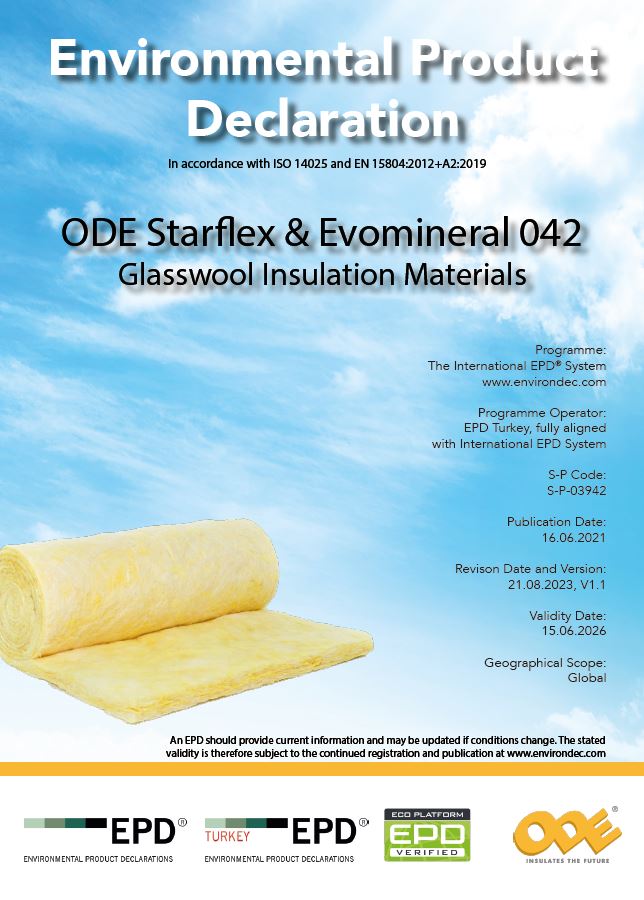 Environmental Product Declaration

In accordance with ISO 14025 and EN 15804:2012+A2:2019

ODE Starflex & Evomineral 042
Glasswool Insulation Materials

Programme:
The International EPD® System
www.environdec.com

Programme Operator:
EPD Turkey, fully aligned with International EPD System

S-P Code:
S-P-03942

Publication Date:
16.06.2021

Revison Date and Version:
21.08.2023, V1.1

Validity Date:
15.06.2026

Geographical Scope:
Global

An EPD should provide current information and may be updated if conditions change. The stated validity is therefore subject to the continued registration and publication at www.environdec.com

EPD®
ENVIRONMENTAL PRODUCT DECLARATIONS

TURKEY EPD®
ENVIRONMENTAL PRODUCT DECLARATIONS

ECO PLATFORM
EPD
VERIFIED

ODE®
INSULATES THE FUTURE